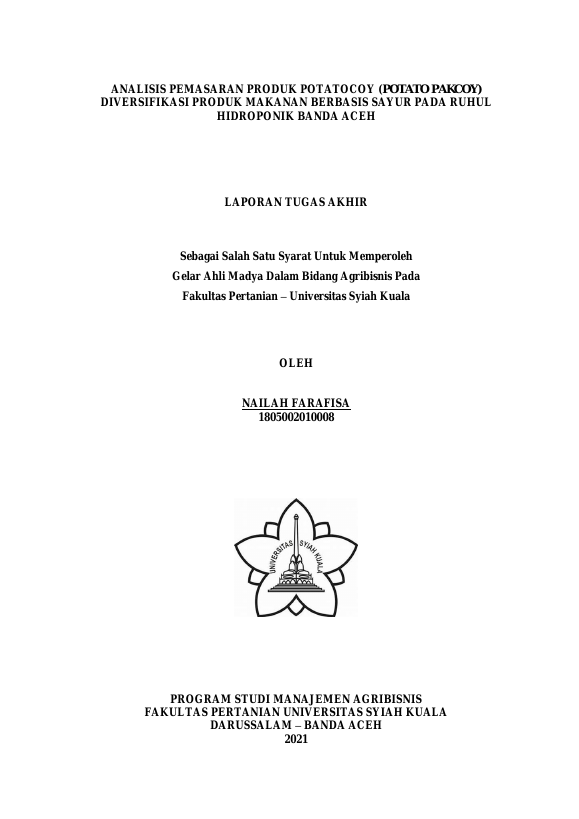 ANALISIS PEMASARAN PRODUK POTATOCOY (POTATO PAKCOY) DIVERSIFIKASI PRODUK MAKANAN BERBASIS SAYUR PADA RUHUL HIDROPONIK BANDA ACEH

LAPORAN TUGAS AKHIR

Sebagai Salah Satu Syarat Untuk Memperoleh
Gelar Ahli Madya Dalam Bidang Agribisnis Pada
Fakultas Pertanian – Universitas Syiah Kuala

OLEH

NAILAH FARAFISA
1805002010008

UNIVERSITAS SYIAH KUALA

PROGRAM STUDI MANAJEMEN AGRIBISNIS
FAKULTAS PERTANIAN UNIVERSITAS SYIAH KUALA
DARUSSALAM – BANDA ACEH
2021